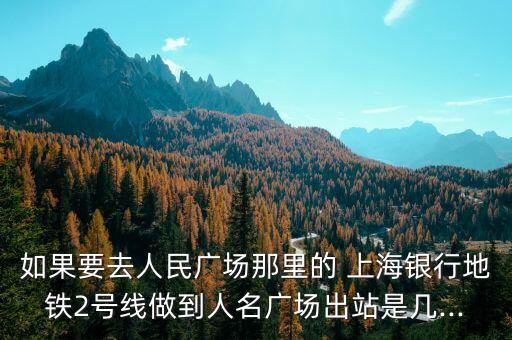 如果要去人民广场那里的 上海银行地铁2号线做到人名广场出站是几...